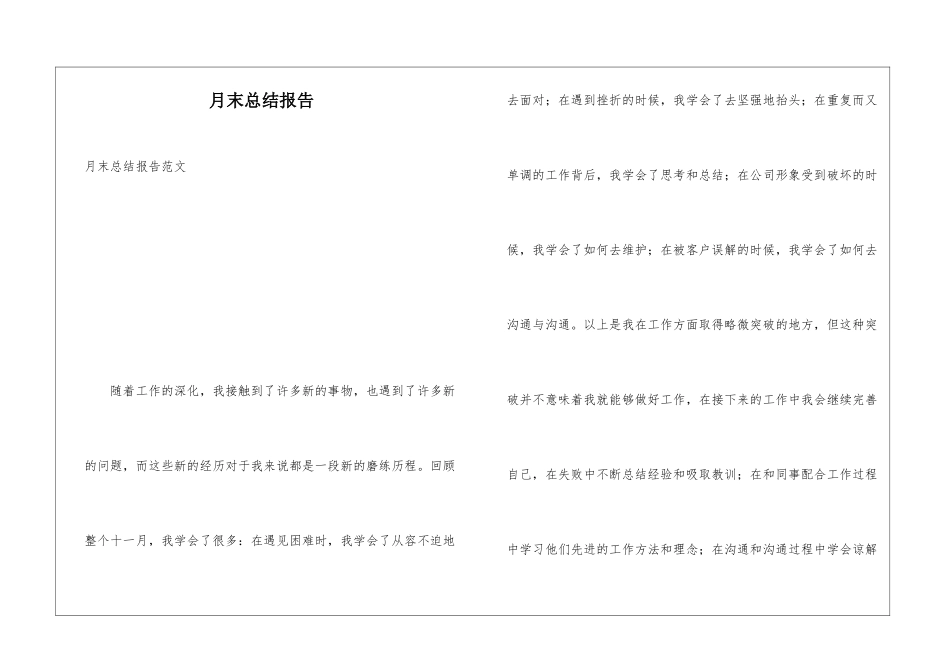 月末总结报告

月末总结报告范文

随着工作的深化，我接触到了许多新的事物，也遇到了许多新的问题，而这些新的经历对于我来说都是一段新的磨练历程。回顾整个十一月，我学会了很多：在遇见困难时，我学会了从容不迫地去面对；在遇到挫折的时候，我学会了去坚强地抬头；在重复而又单调的工作背后，我学会了思考和总结；在公司形象受到破坏的时候，我学会了如何去维护；在被客户误解的时候，我学会了如何去沟通与沟通。以上是我在工作方面取得略微突破的地方，但这种突破并不意味着我就能够做好工作，在接下来的工作中我会继续完善自己，在失败中不断总结经验和吸取教训；在和同事配合工作过程中学习他们先进的工作方法和理念；在沟通和沟通过程中学会谅解